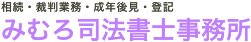 相続・裁判業務・成年後見・登記
みむろ司法書士事務所